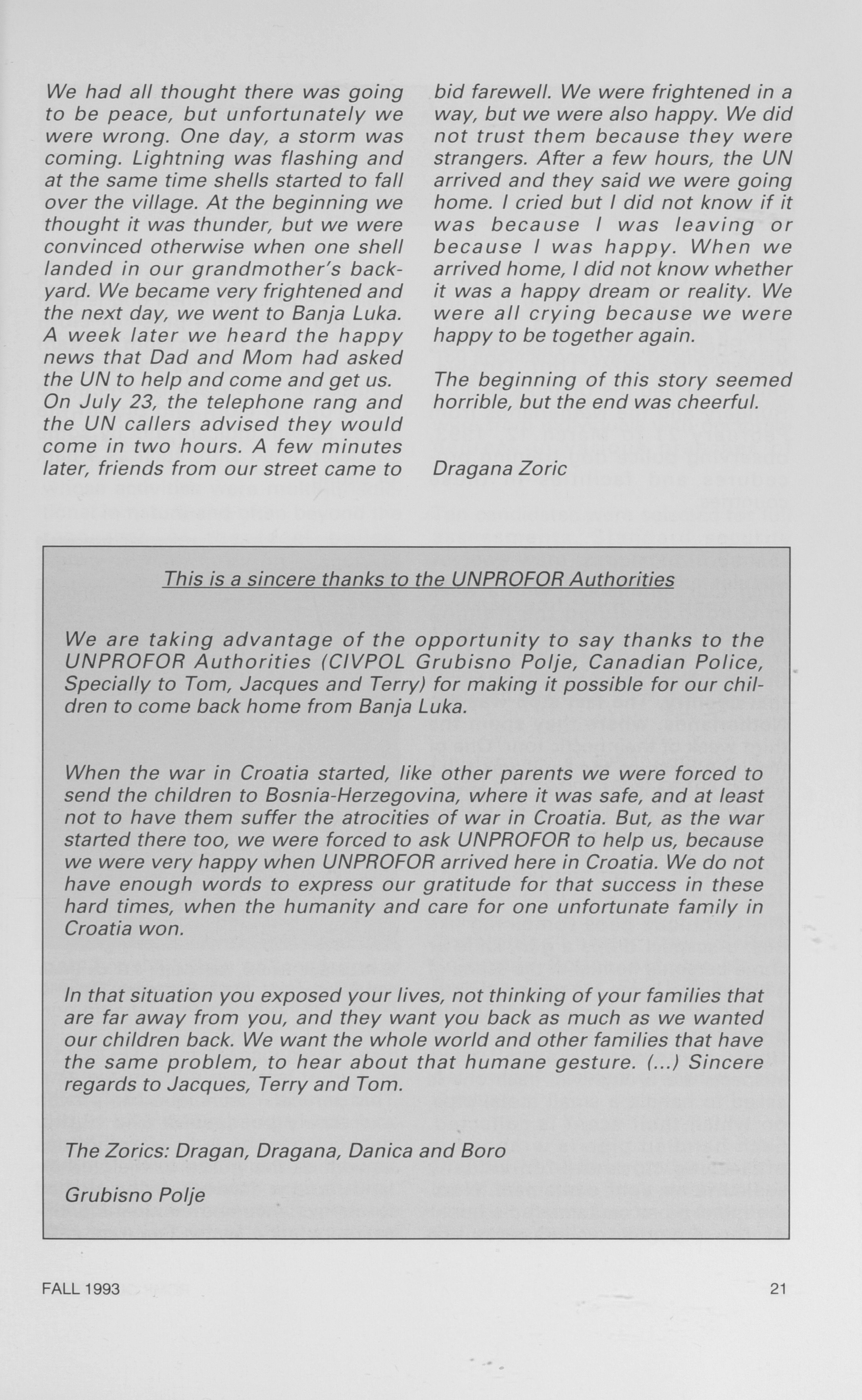 We had all thought there was going to be peace, but unfortunately we were wrong. One day, a storm was coming. Lightning was flashing and at the same time shells started to fall over the village. At the beginning we thought it was thunder, but we were convinced otherwise when one shell landed in our grandmother's backyard. We became very frightened and the next day, we went to Banja Luka. A week later we heard the happy news that Dad and Mom had asked the UN to help and come and get us. On July 23, the telephone rang and the UN callers advised they would come in two hours. A few minutes later, friends from our street came to bid farewell. We were frightened in a way, but we were also happy. We did not trust them because they were strangers. After a few hours, the UN arrived and they said we were going home. I cried but I did not know if it was because I was leaving or because I was happy. When we arrived home, I did not know whether it was a happy dream or reality. We were all crying because we were happy to be together again.

The beginning of this story seemed horrible, but the end was cheerful.

Dragana Zoric

This is a sincere thanks to the UNPROFOR Authorities

We are taking advantage of the opportunity to say thanks to the UNPROFOR Authorities (CIVPOL Grubisno Polje, Canadian Police, Specially to Tom, Jacques and Terry) for making it possible for our children to come back home from Banja Luka.

When the war in Croatia started, like other parents we were forced to send the children to Bosnia-Herzegovina, where it was safe, and at least not to have them suffer the atrocities of war in Croatia. But, as the war started there too, we were forced to ask UNPROFOR to help us, because we were very happy when UNPROFOR arrived here in Croatia. We do not have enough words to express our gratitude for that success in these hard times, when the humanity and care for one unfortunate family in Croatia won.

In that situation you exposed your lives, not thinking of your families that are far away from you, and they want you back as much as we wanted our children back. We want the whole world and other families that have the same problem, to hear about that humane gesture. (...) Sincere regards to Jacques, Terry and Tom.

The Zorics: Dragan, Dragana, Danica and Boro

Grubisno Polje

FALL 1993

21